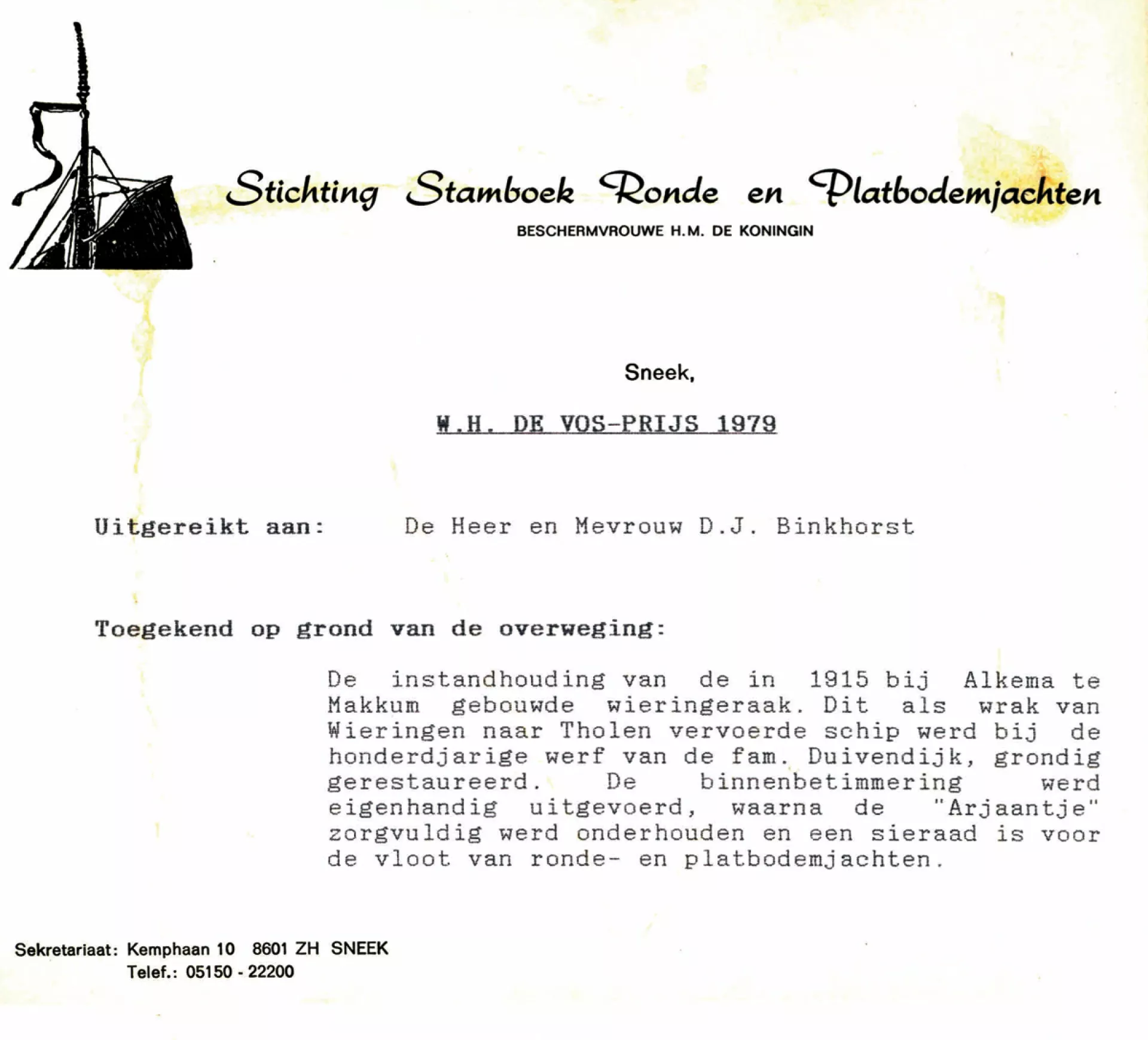 Stichting Stamboek Ronde en Platbodemjachten
BESCHERMVROUWE H.M. DE KONINGIN

Sneek,

W.H. DE VOS-PRIJS 1979

Uitgereikt aan: De Heer en Mevrouw D.J. Binkhorst

Toegekend op grond van de overweging:

De instandhouding van de in 1915 bij Alkema te Makkum gebouwde wieringeraak. Dit als wrak van Wieringen naar Tholen vervoerde schip werd bij de honderdjarige werf van de fam. Duivendijk, grondig gerestaureerd. De binnenbetimmering werd eigenhandig uitgevoerd, waarna de "Arjaantje" zorgvuldig werd onderhouden en een sieraad is voor de vloot van ronde- en platbodemjachten.

Sekretariaat: Kemphaan 10 8601 ZH SNEEK
Telef.: 05150 - 22200